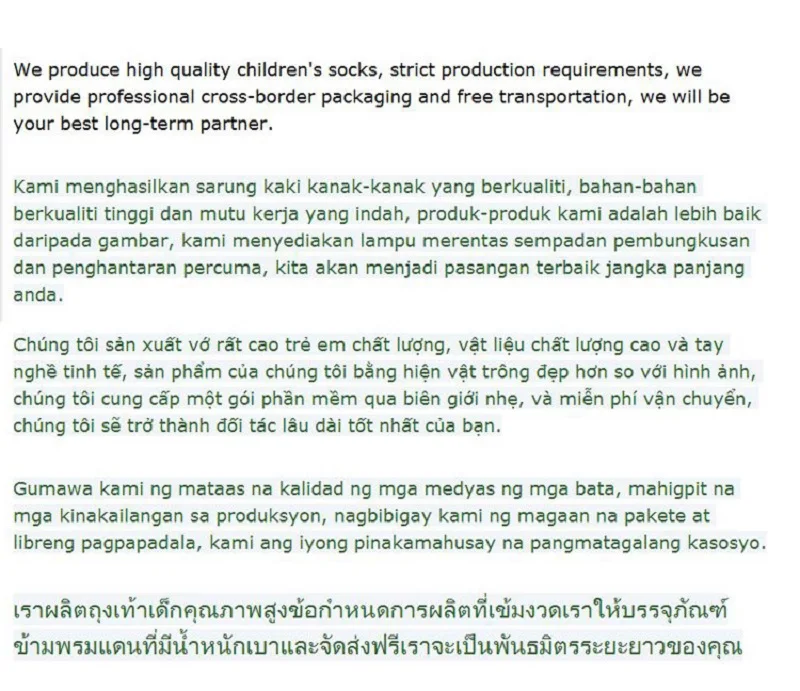 We produce high quality children's socks, strict production requirements, we provide professional cross-border packaging and free transportation, we will be your best long-term partner.

Kami menghasilkan sarung kaki kanak-kanak yang berkualiti, bahan-bahan berkualiti tinggi dan mutu kerja yang indah, produk-produk kami adalah lebih baik daripada gambar, kami menyediakan lampu merentas sempadan pembungkusan dan penghantaran percuma, kita akan menjadi pasangan terbaik jangka panjang anda.

Chúng tôi sản xuất vớ rất cao trẻ em chất lượng, vật liệu chất lượng cao và tay nghề tinh tế, sản phẩm của chúng tôi bằng hiện vật trông đẹp hơn so với hình ảnh, chúng tôi cung cấp một gói phần mềm qua biên giới nhẹ, và miễn phí vận chuyển, chúng tôi sẽ trở thành đối tác lâu dài tốt nhất của bạn.

Gumawa kami ng mataas na kalidad ng mga medyas ng mga bata, mahigpit na mga kinakailangan sa produksyon, nagbibigay kami ng magaan na pakete at libreng pagpapadala, kami ang iyong pinakamahusay na pangmatagalang kasosyo.

เราผลิตถุงเท้าเด็กคุณภาพสูงข้อกำหนดการผลิตที่เข้มงวดเราให้บรรจุภัณฑ์ข้ามพรมแดนที่มีน้ำหนักเบาและจัดส่งฟรีเราจะเป็นพันธมิตรระยะยาวของคุณ